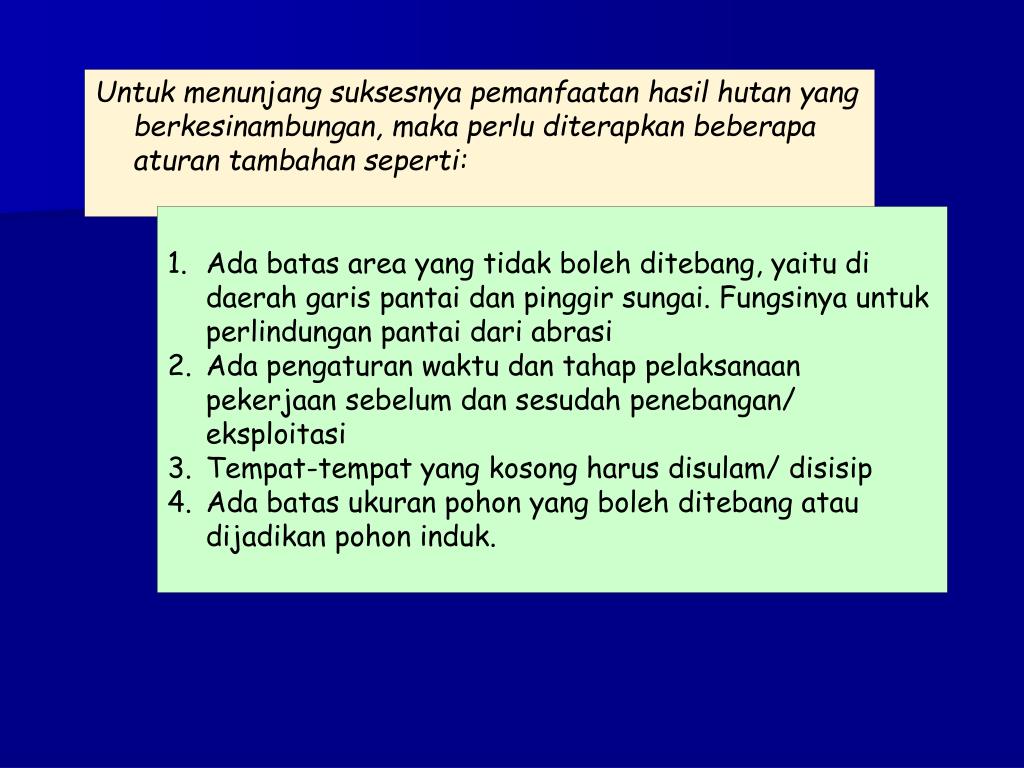 Untuk menunjang suksesnya pemanfaatan hasil hutan yang berkesinambungan, maka perlu diterapkan beberapa aturan tambahan seperti:

1. Ada batas area yang tidak boleh ditebang, yaitu di daerah garis pantai dan pinggir sungai. Fungsinya untuk perlindungan pantai dari abrasi
2. Ada pengaturan waktu dan tahap pelaksanaan pekerjaan sebelum dan sesudah penebangan/ eksploitasi
3. Tempat-tempat yang kosong harus disulam/ disisip
4. Ada batas ukuran pohon yang boleh ditebang atau dijadikan pohon induk.